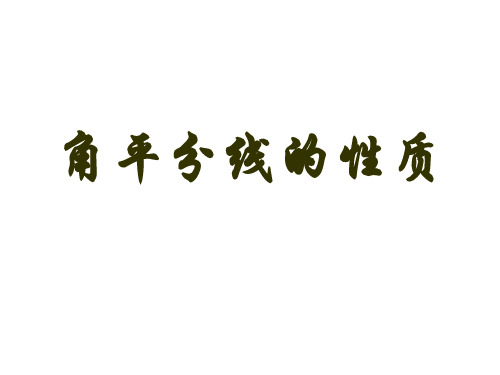 角平分线的性质